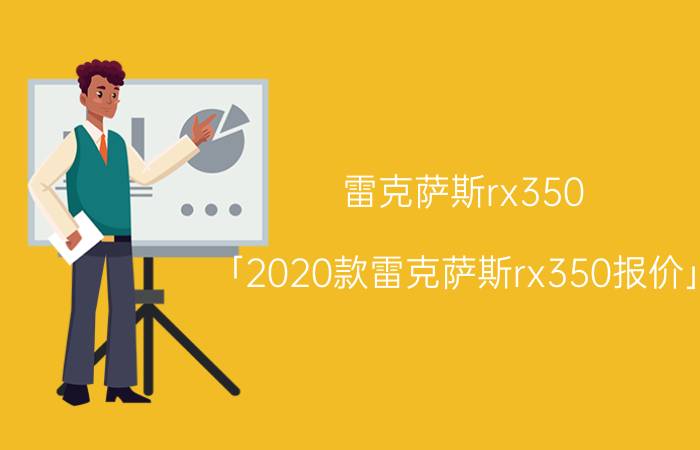 雷克萨斯rx350

「2020款雷克萨斯rx350报价」